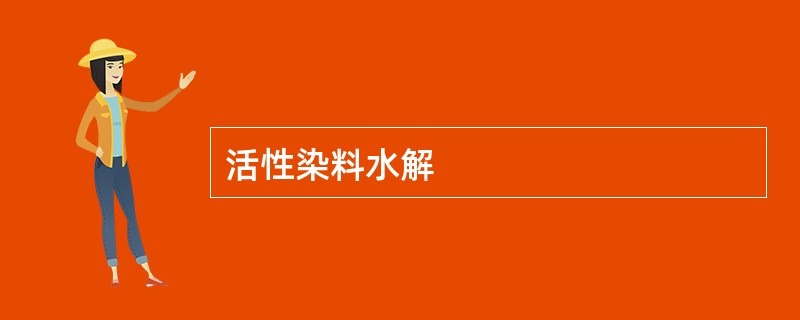 活性染料水解